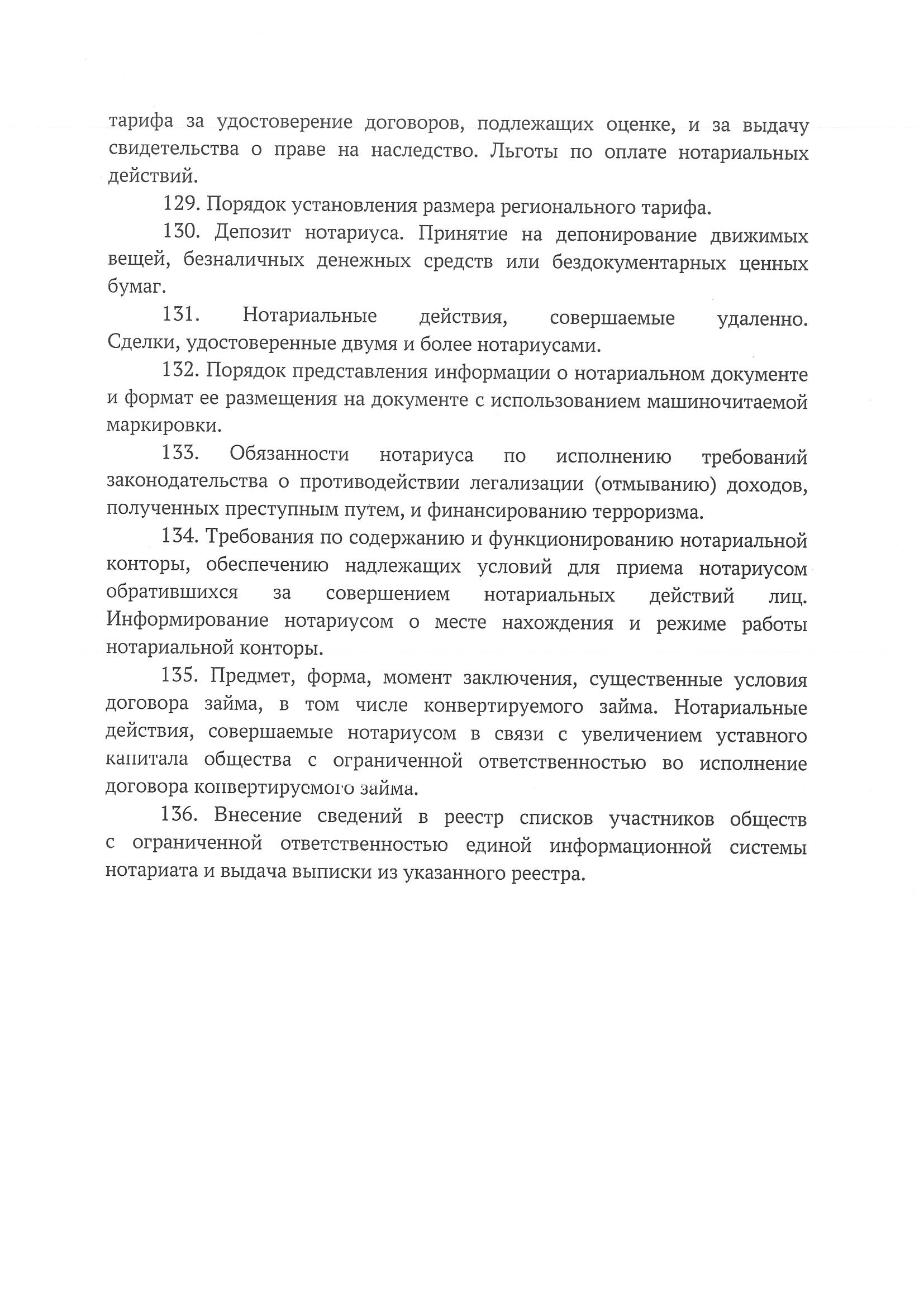 тарифа за удостоверение договоров, подлежащих оценке, и за выдачу свидетельства о праве на наследство. Льготы по оплате нотариальных действий.

129. Порядок установления размера регионального тарифа.

130. Депозит нотариуса. Принятие на депонирование движимых вещей, безналичных денежных средств или бездокументарных ценных бумаг.

131. Нотариальные действия, совершаемые удаленно. Сделки, удостоверенные двумя и более нотариусами.

132. Порядок представления информации о нотариальном документе и формат ее размещения на документе с использованием машиночитаемой маркировки.

133. Обязанности нотариуса по исполнению требований законодательства о противодействии легализации (отмыванию) доходов, полученных преступным путем, и финансированию терроризма.

134. Требования по содержанию и функционированию нотариальной конторы, обеспечению надлежащих условий для приема нотариусом обратившихся за совершением нотариальных действий лиц. Информирование нотариусом о месте нахождения и режиме работы нотариальной конторы.

135. Предмет, форма, момент заключения, существенные условия договора займа, в том числе конвертируемого займа. Нотариальные действия, совершаемые нотариусом в связи с увеличением уставного капитала общества с ограниченной ответственностью во исполнение договора конвертируемого займа.

136. Внесение сведений в реестр списков участников обществ с ограниченной ответственностью единой информационной системы нотариата и выдача выписки из указанного реестра.